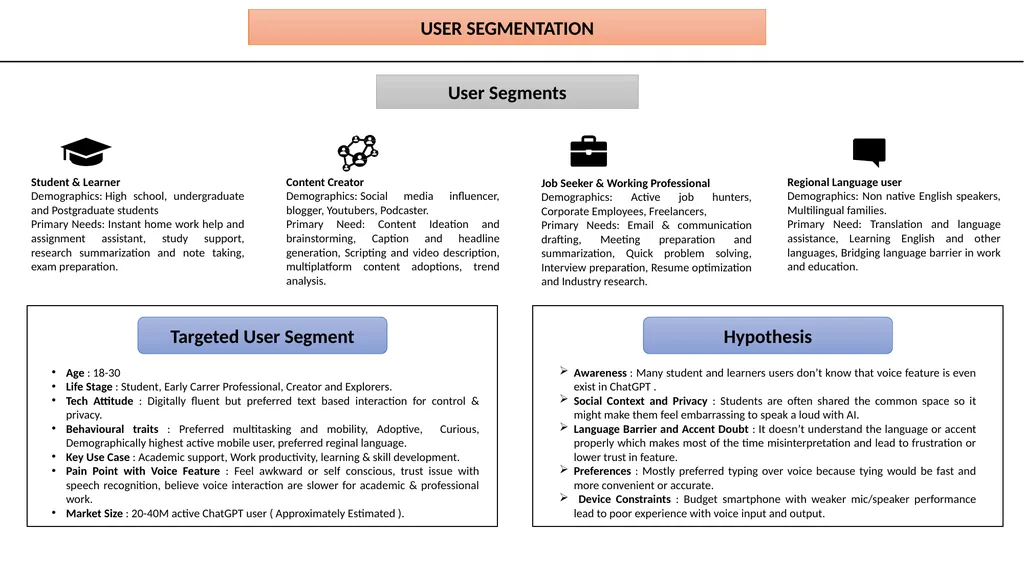 USER SEGMENTATION

User Segments

Student & Learner
Demographics: High school, undergraduate and Postgraduate students
Primary Needs: Instant home work help and assignment assistant, study support, research summarization and note taking, exam preparation.

Content Creator
Demographics: Social media influencer, blogger, Youtubers, Podcaster.
Primary Need: Content Ideation and brainstorming, Caption and headline generation, Scripting and video description, multiplatform content adoptions, trend analysis.

Job Seeker & Working Professional
Demographics: Active job hunters, Corporate Employees, Freelancers,
Primary Needs: Email & communication drafting, Meeting preparation and summarization, Quick problem solving, Interview preparation, Resume optimization and Industry research.

Regional Language user
Demographics: Non native English speakers, Multilingual families.
Primary Need: Translation and language assistance, Learning English and other languages, Bridging language barrier in work and education.

Targeted User Segment

• Age : 18-30
• Life Stage : Student, Early Carrer Professional, Creator and Explorers.
• Tech Attitude : Digitally fluent but preferred text based interaction for control & privacy.
• Behavioural traits : Preferred multitasking and mobility, Adoptive, Curious, Demographically highest active mobile user, preferred reginal language.
• Key Use Case : Academic support, Work productivity, learning & skill development.
• Pain Point with Voice Feature : Feel awkward or self conscious, trust issue with speech recognition, believe voice interaction are slower for academic & professional work.
• Market Size : 20-40M active ChatGPT user ( Approximately Estimated ).

Hypothesis

➢ Awareness : Many student and learners users don't know that voice feature is even exist in ChatGPT .
➢ Social Context and Privacy : Students are often shared the common space so it might make them feel embarrassing to speak a loud with AI.
➢ Language Barrier and Accent Doubt : It doesn't understand the language or accent properly which makes most of the time misinterpretation and lead to frustration or lower trust in feature.
➢ Preferences : Mostly preferred typing over voice because tying would be fast and more convenient or accurate.
➢ Device Constraints : Budget smartphone with weaker mic/speaker performance lead to poor experience with voice input and output.